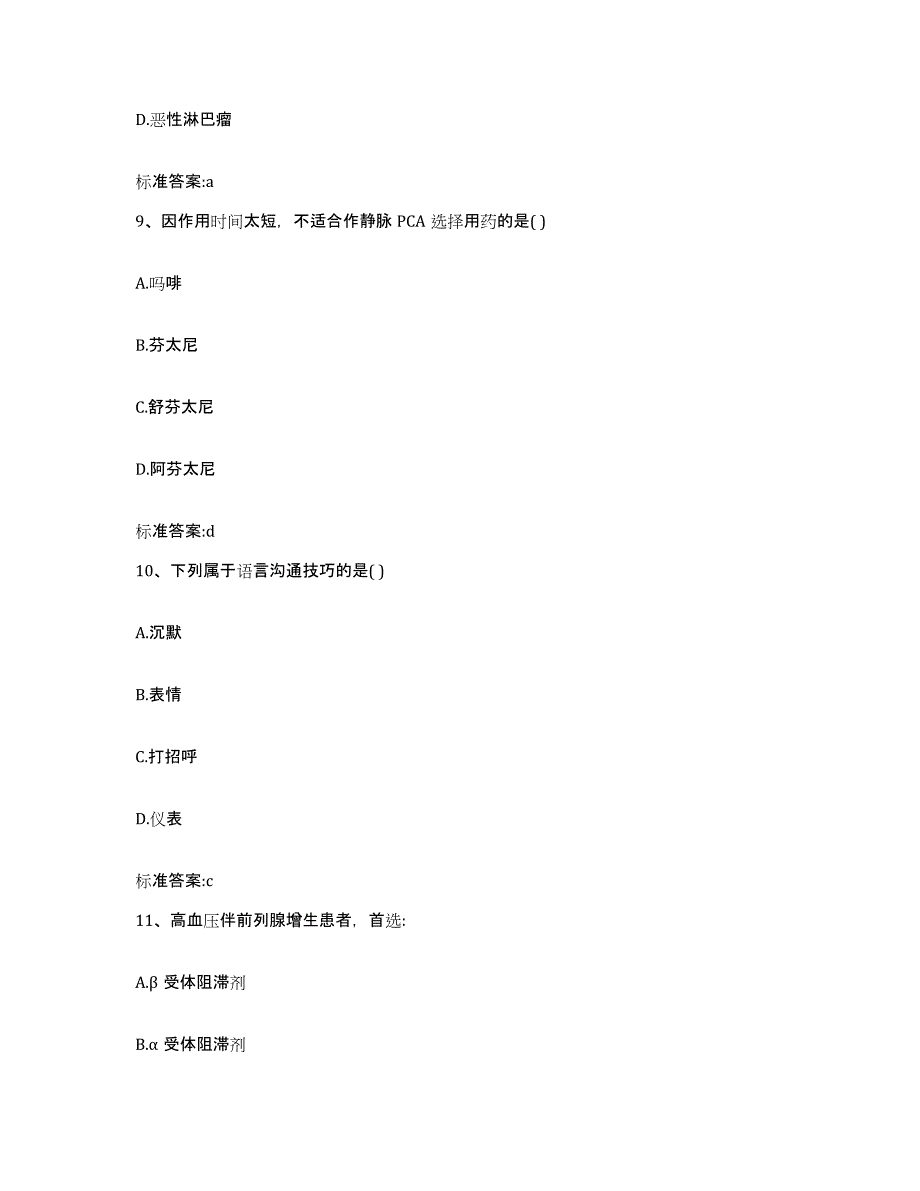 D.恶性淋巴瘤

标准答案:a

9、因作用时间太短，不适合作静脉 PCA 选择用药的是( )

A.吗啡

B.芬太尼

C.舒芬太尼

D.阿芬太尼

标准答案:d

10、下列属于语言沟通技巧的是( )

A.沉默

B.表情

C.打招呼

D.仪表

标准答案:c

11、高血压伴前列腺增生患者，首选:

A.β 受体阻滞剂

B.α 受体阻滞剂